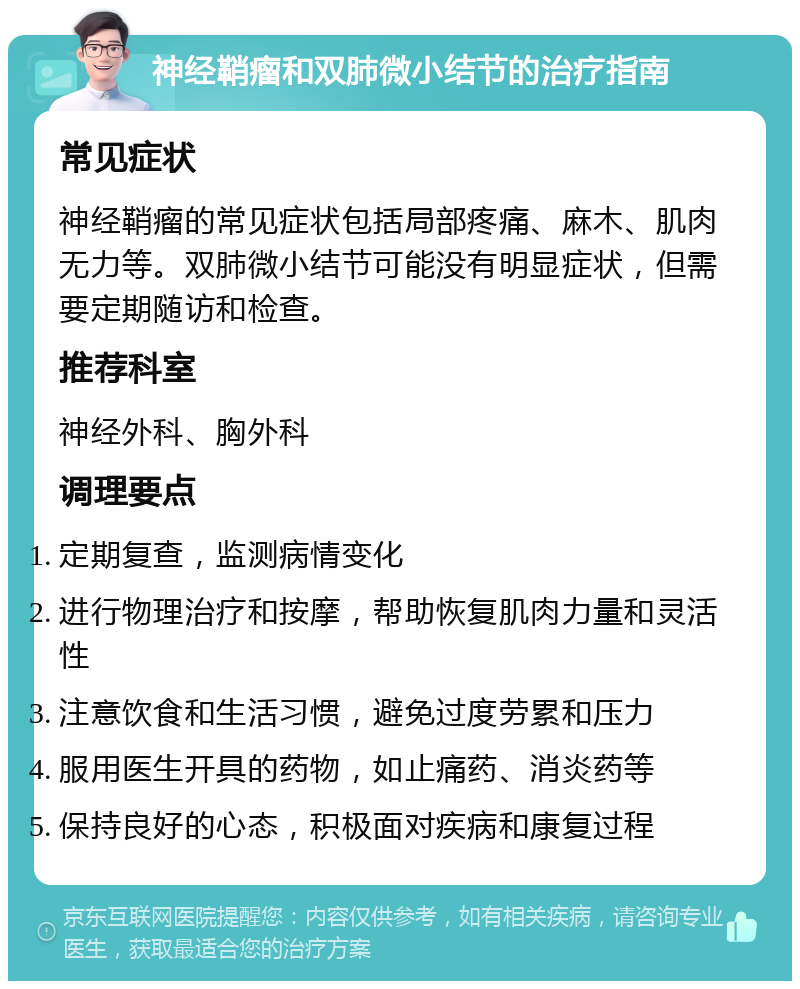 神经鞘瘤和双肺微小结节的治疗指南

常见症状

神经鞘瘤的常见症状包括局部疼痛、麻木、肌肉无力等。双肺微小结节可能没有明显症状，但需要定期随访和检查。

推荐科室

神经外科、胸外科

调理要点

1. 定期复查，监测病情变化
2. 进行物理治疗和按摩，帮助恢复肌肉力量和灵活性
3. 注意饮食和生活习惯，避免过度劳累和压力
4. 服用医生开具的药物，如止痛药、消炎药等
5. 保持良好的心态，积极面对疾病和康复过程

京东互联网医院提醒您：内容仅供参考，如有相关疾病，请咨询专业医生，获取最适合您的治疗方案